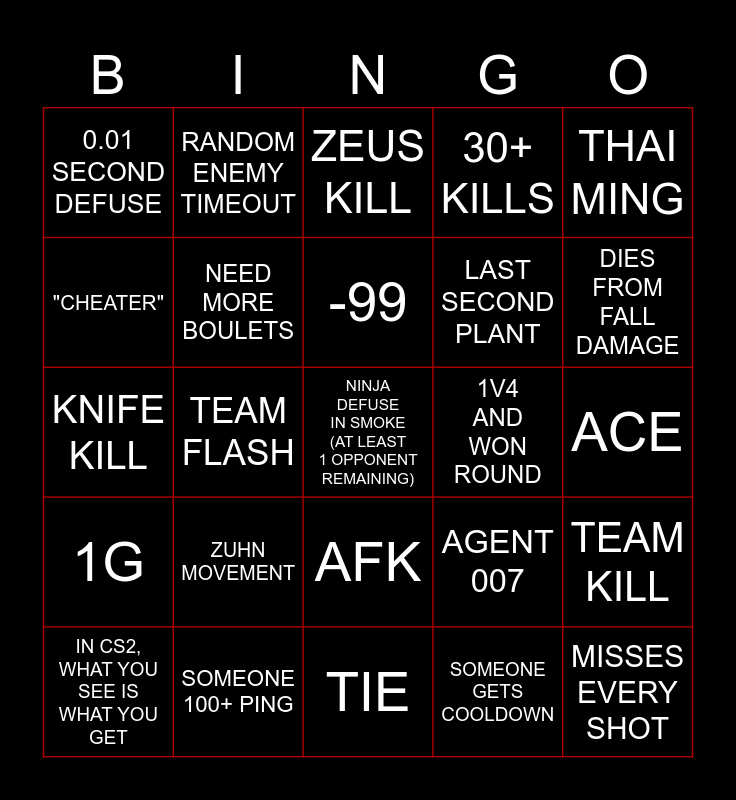 | B | I | N | G | O |
|---|---|---|---|---|
| 0.01 SECOND DEFUSE | RANDOM ENEMY TIMEOUT | ZEUS KILL | 30+ KILLS | THAI MING |
| "CHEATER" | NEED MORE BOULETS | -99 | LAST SECOND PLANT | DIES FROM FALL DAMAGE |
| KNIFE KILL | TEAM FLASH | NINJA DEFUSE IN SMOKE (AT LEAST 1 OPPONENT REMAINING) | 1V4 AND WON ROUND | ACE |
| 1G | ZUHN MOVEMENT | AFK | AGENT 007 | TEAM KILL |
| IN CS2, WHAT YOU SEE IS WHAT YOU GET | SOMEONE 100+ PING | TIE | SOMEONE GETS COOLDOWN | MISSES EVERY SHOT |